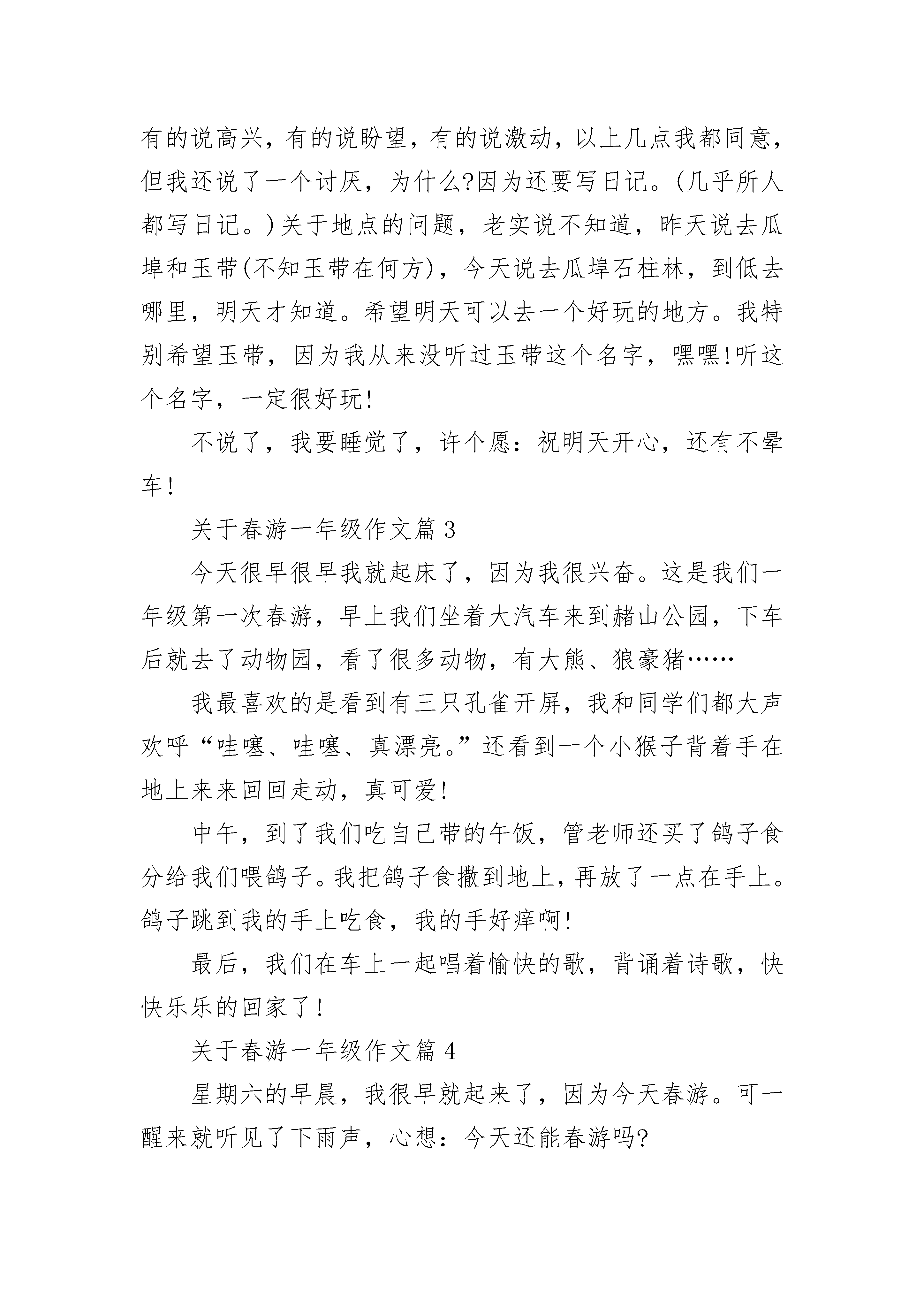 有的说高兴，有的说盼望，有的说激动，以上几点我都同意，但我还说了一个讨厌，为什么?因为还要写日记。(几乎所人都写日记。)关于地点的问题，老实说不知道，昨天说去瓜埠和玉带(不知玉带在何方)，今天说去瓜埠石柱林，到低去哪里，明天才知道。希望明天可以去一个好玩的地方。我特别希望玉带，因为我从来没听过玉带这个名字，嘿嘿!听这个名字，一定很好玩!

不说了，我要睡觉了，许个愿：祝明天开心，还有不晕车!

关于春游一年级作文篇 3

今天很早很早我就起床了，因为我很兴奋。这是我们一年级第一次春游，早上我们坐着大汽车来到赭山公园，下车后就去了动物园，看了很多动物，有大熊、狼豪猪……

我最喜欢的是看到有三只孔雀开屏，我和同学们都大声欢呼“哇噻、哇噻、真漂亮。”还看到一个小猴子背着手在地上来来回回走动，真可爱!

中午，到了我们吃自己带的午饭，管老师还买了鸽子食分给我们喂鸽子。我把鸽子食撒到地上，再放了一点在手上。鸽子跳到我的手上吃食，我的手好痒啊!

最后，我们在车上一起唱着愉快的歌，背诵着诗歌，快快乐乐的回家了!

关于春游一年级作文篇 4

星期六的早晨，我很早就起来了，因为今天春游。可一醒来就听见了下雨声，心想：今天还能春游吗?